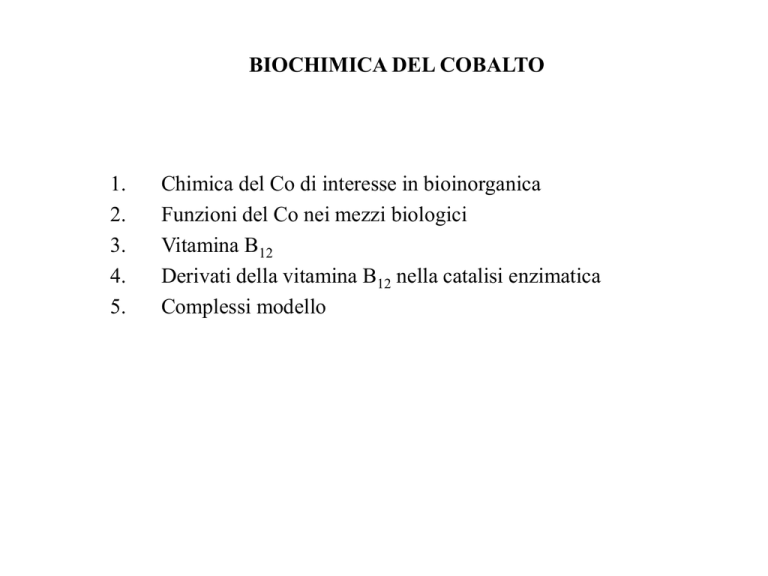 BIOCHIMICA DEL COBALTO

1. Chimica del Co di interesse in bioinorganica
2. Funzioni del Co nei mezzi biologici
3. Vitamina $B_{12}$
4. Derivati della vitamina $B_{12}$ nella catalisi enzimatica
5. Complessi modello